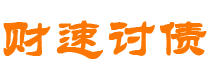 财速讨债